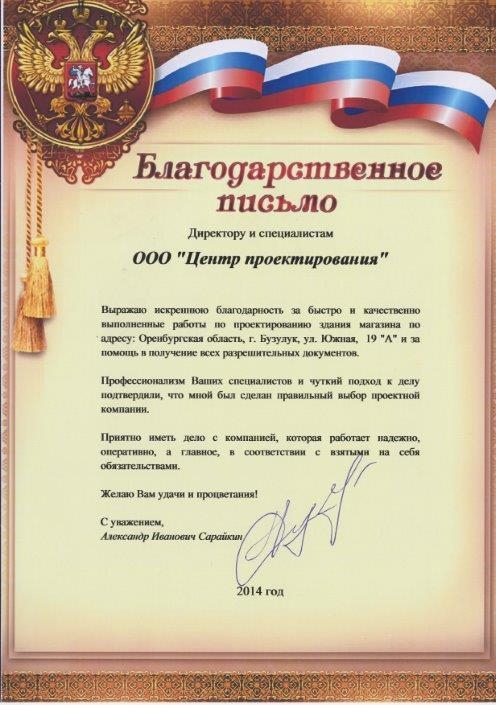 Благодарственное письмо

Директору и специалистам

ООО "Центр проектирования"

Выражаю искреннюю благодарность за быстро и качественно выполненные работы по проектированию здания магазина по адресу: Оренбургская область, г. Бузулук, ул. Южная, 19 "А" и за помощь в получение всех разрешительных документов.

Профессионализм Ваших специалистов и чуткий подход к делу подтвердили, что мной был сделан правильный выбор проектной компании.

Приятно иметь дело с компанией, которая работает надежно, оперативно, а главное, в соответствии с взятыми на себя обязательствами.

Желаю Вам удачи и процветания!

С уважением,
Александр Иванович Сарайкин

2014 год